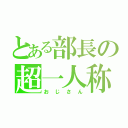 とある部長の
超一人称
おじさん